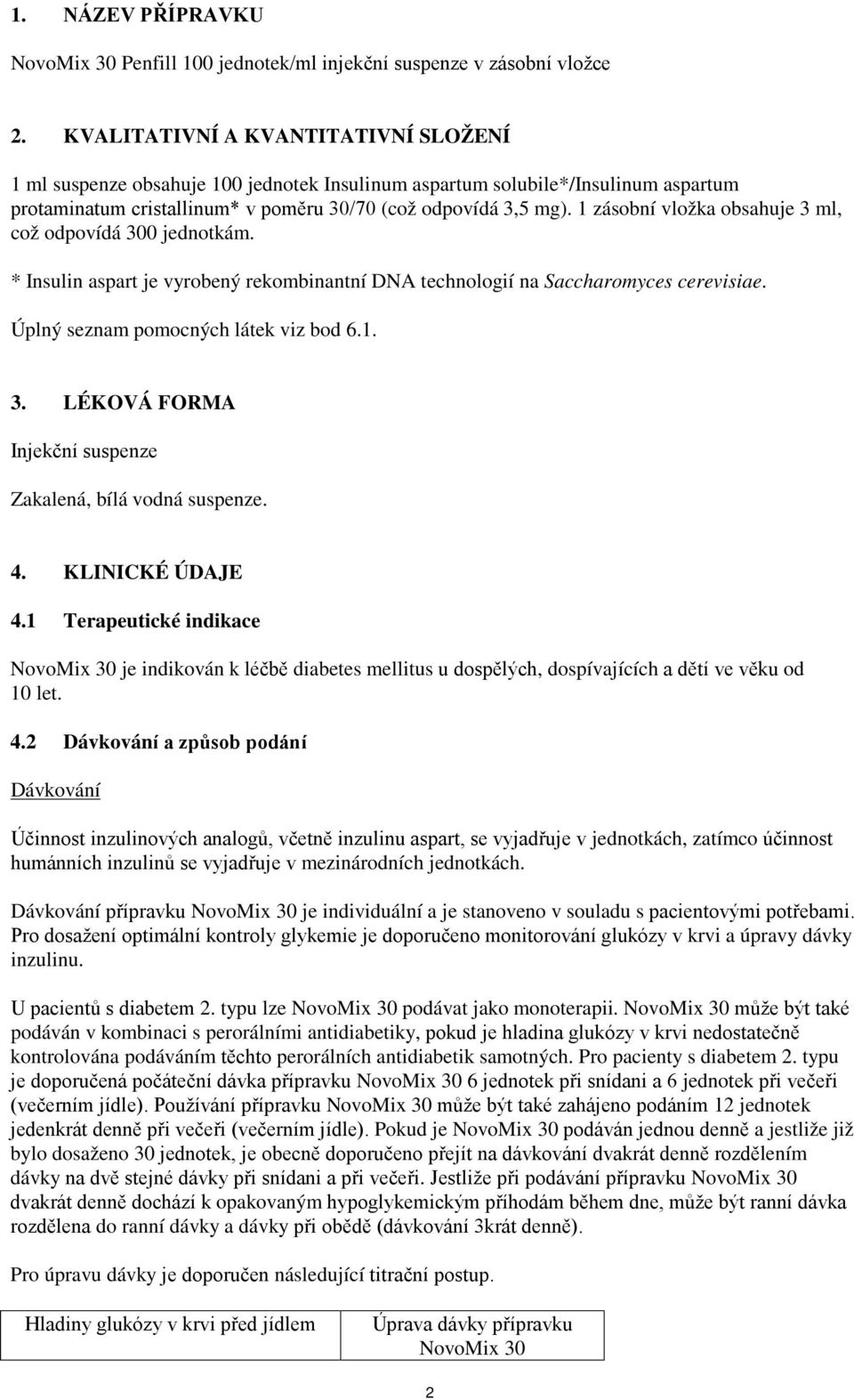 1. NÁZEV PŘÍPRAVKU

NovoMix 30 Penfill 100 jednotek/ml injekční suspenze v zásobní vložce

2. KVALITATIVNÍ A KVANTITATIVNÍ SLOŽENÍ

1 ml suspenze obsahuje 100 jednotek Insulinum aspartum solubile*/Insulinum aspartum protaminatum cristallinum* v poměru 30/70 (což odpovídá 3,5 mg). 1 zásobní vložka obsahuje 3 ml, což odpovídá 300 jednotkám.

* Insulin aspart je vyrobený rekombinantní DNA technologií na Saccharomyces cerevisiae.

Úplný seznam pomocných látek viz bod 6.1.

3. LÉKOVÁ FORMA

Injekční suspenze

Zakalená, bílá vodná suspenze.

4. KLINICKÉ ÚDAJE

4.1 Terapeutické indikace

NovoMix 30 je indikován k léčbě diabetes mellitus u dospělých, dospívajících a dětí ve věku od 10 let.

4.2 Dávkování a způsob podání

Dávkování

Účinnost inzulinových analogů, včetně inzulinu aspart, se vyjadřuje v jednotkách, zatímco účinnost humánních inzulinů se vyjadřuje v mezinárodních jednotkách.

Dávkování přípravku NovoMix 30 je individuální a je stanoveno v souladu s pacientovými potřebami. Pro dosažení optimální kontroly glykemie je doporučeno monitorování glukózy v krvi a úpravy dávky inzulinu.

U pacientů s diabetem 2. typu lze NovoMix 30 podávat jako monoterapii. NovoMix 30 může být také podáván v kombinaci s perorálními antidiabetiky, pokud je hladina glukózy v krvi nedostatečně kontrolována podáváním těchto perorálních antidiabetik samotných. Pro pacienty s diabetem 2. typu je doporučená počáteční dávka přípravku NovoMix 30 6 jednotek při snídani a 6 jednotek při večeři (večerním jídle). Používání přípravku NovoMix 30 může být také zahájeno podáním 12 jednotek jedenkrát denně při večeři (večerním jídle). Pokud je NovoMix 30 podáván jednou denně a jestliže již bylo dosaženo 30 jednotek, je obecně doporučeno přejít na dávkování dvakrát denně rozdělením dávky na dvě stejné dávky při snídani a při večeři. Jestliže při podávání přípravku NovoMix 30 dvakrát denně dochází k opakovaným hypoglykemickým příhodám během dne, může být ranní dávka rozdělena do ranní dávky a dávky při obědě (dávkování 3krát denně).

Pro úpravu dávky je doporučen následující titrační postup.

| Hladiny glukózy v krvi před jídlem | Úprava dávky přípravku NovoMix 30 |
|---|---|

2